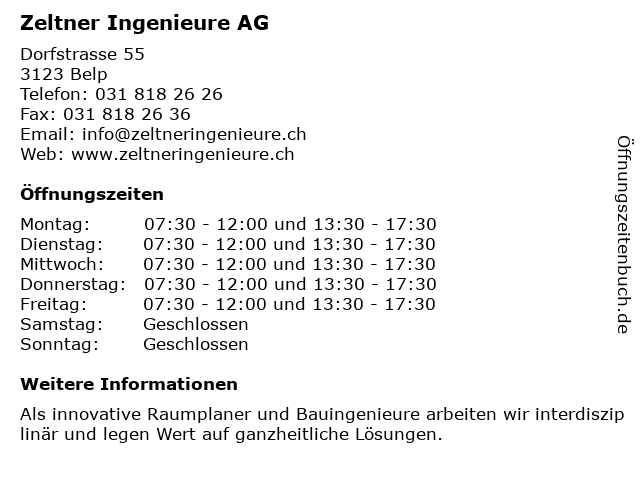 Zeltner Ingenieure AG

Dorfstrasse 55
3123 Belp
Telefon: 031 818 26 26
Fax: 031 818 26 36
Email: info@zeltneringenieure.ch
Web: www.zeltneringenieure.ch

Öffnungszeiten

| | |
|---|---|
| Montag: | 07:30 - 12:00 und 13:30 - 17:30 |
| Dienstag: | 07:30 - 12:00 und 13:30 - 17:30 |
| Mittwoch: | 07:30 - 12:00 und 13:30 - 17:30 |
| Donnerstag: | 07:30 - 12:00 und 13:30 - 17:30 |
| Freitag: | 07:30 - 12:00 und 13:30 - 17:30 |
| Samstag: | Geschlossen |
| Sonntag: | Geschlossen |

Weitere Informationen

Als innovative Raumplaner und Bauingenieure arbeiten wir interdiszip linär und legen Wert auf ganzheitliche Lösungen.

Öffnungszeitenbuch.de